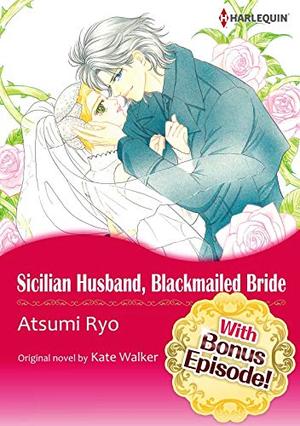 HARLEQUIN

Sicilian Husband, Blackmailed Bride

Atsumi Ryo

Original novel by Kate Walker

With Bonus Episode!